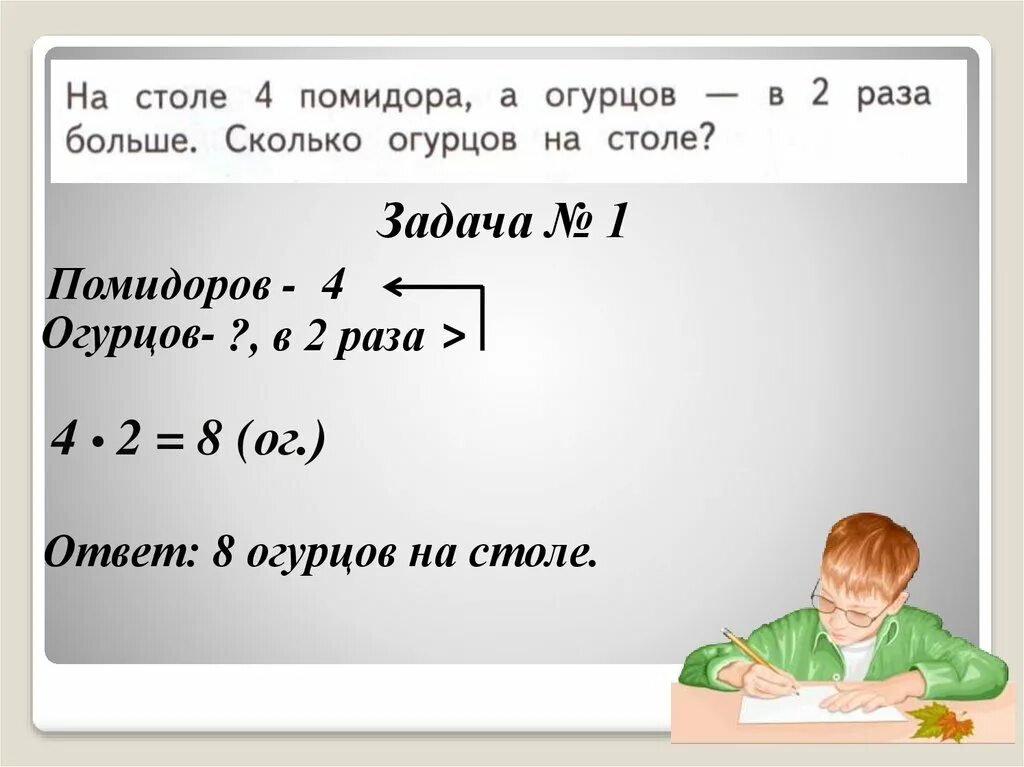 На столе 4 помидора, а огурцов — в 2 раза больше. Сколько огурцов на столе?

Задача № 1

Помидоров - 4
Огурцов- ?, в 2 раза >

$4 \cdot 2 = 8$ (ог.)

Ответ: 8 огурцов на столе.